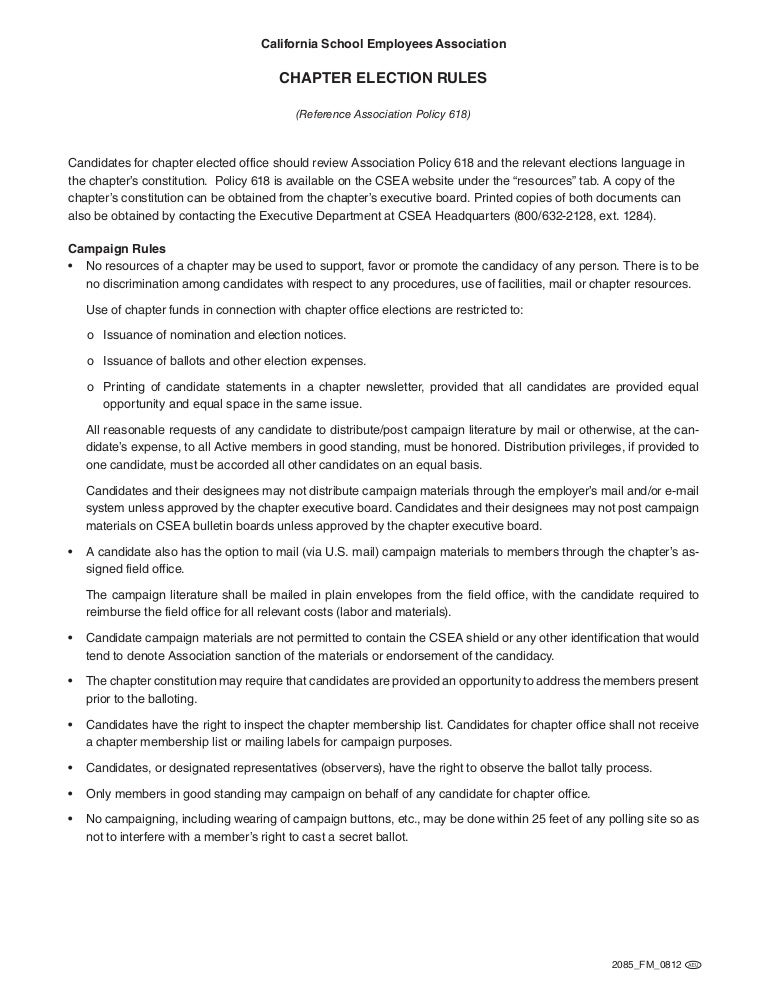 California School Employees Association

CHAPTER ELECTION RULES

(Reference Association Policy 618)

Candidates for chapter elected office should review Association Policy 618 and the relevant elections language in the chapter's constitution. Policy 618 is available on the CSEA website under the "resources" tab. A copy of the chapter's constitution can be obtained from the chapter's executive board. Printed copies of both documents can also be obtained by contacting the Executive Department at CSEA Headquarters (800/632-2128, ext. 1284).

Campaign Rules

• No resources of a chapter may be used to support, favor or promote the candidacy of any person. There is to be no discrimination among candidates with respect to any procedures, use of facilities, mail or chapter resources.

Use of chapter funds in connection with chapter office elections are restricted to:

o Issuance of nomination and election notices.

o Issuance of ballots and other election expenses.

o Printing of candidate statements in a chapter newsletter, provided that all candidates are provided equal opportunity and equal space in the same issue.

All reasonable requests of any candidate to distribute/post campaign literature by mail or otherwise, at the candidate's expense, to all Active members in good standing, must be honored. Distribution privileges, if provided to one candidate, must be accorded all other candidates on an equal basis.

Candidates and their designees may not distribute campaign materials through the employer's mail and/or e-mail system unless approved by the chapter executive board. Candidates and their designees may not post campaign materials on CSEA bulletin boards unless approved by the chapter executive board.

• A candidate also has the option to mail (via U.S. mail) campaign materials to members through the chapter's assigned field office.

The campaign literature shall be mailed in plain envelopes from the field office, with the candidate required to reimburse the field office for all relevant costs (labor and materials).

• Candidate campaign materials are not permitted to contain the CSEA shield or any other identification that would tend to denote Association sanction of the materials or endorsement of the candidacy.

• The chapter constitution may require that candidates are provided an opportunity to address the members present prior to the balloting.

• Candidates have the right to inspect the chapter membership list. Candidates for chapter office shall not receive a chapter membership list or mailing labels for campaign purposes.

• Candidates, or designated representatives (observers), have the right to observe the ballot tally process.

• Only members in good standing may campaign on behalf of any candidate for chapter office.

• No campaigning, including wearing of campaign buttons, etc., may be done within 25 feet of any polling site so as not to interfere with a member's right to cast a secret ballot.

2085_FM_0812